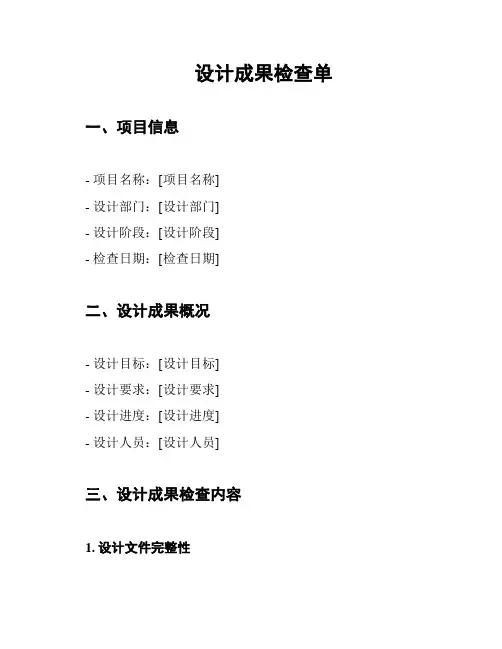 设计成果检查单

一、项目信息

- 项目名称：[项目名称]
- 设计部门：[设计部门]
- 设计阶段：[设计阶段]
- 检查日期：[检查日期]

二、设计成果概况

- 设计目标：[设计目标]
- 设计要求：[设计要求]
- 设计进度：[设计进度]
- 设计人员：[设计人员]

三、设计成果检查内容

1. 设计文件完整性